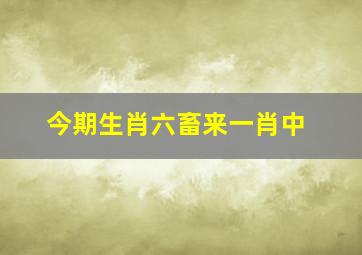 今期生肖六畜来一肖中